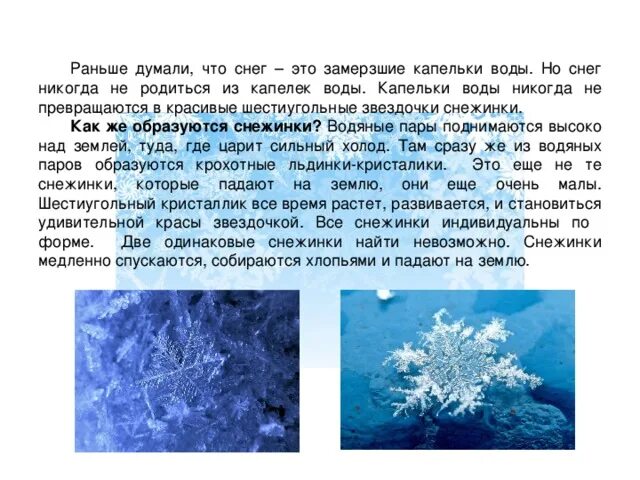 Раньше думали, что снег – это замерзшие капельки воды. Но снег никогда не родиться из капелек воды. Капельки воды никогда не превращаются в красивые шестиугольные звездочки снежинки.

Как же образуются снежинки? Водяные пары поднимаются высоко над землей, туда, где царит сильный холод. Там сразу же из водяных паров образуются крохотные льдинки-кристалики. Это еще не те снежинки, которые падают на землю, они еще очень малы. Шестиугольный кристаллик все время растет, развивается, и становиться удивительной красы звездочкой. Все снежинки индивидуальны по форме. Две одинаковые снежинки найти невозможно. Снежинки медленно спускаются, собираются хлопьями и падают на землю.